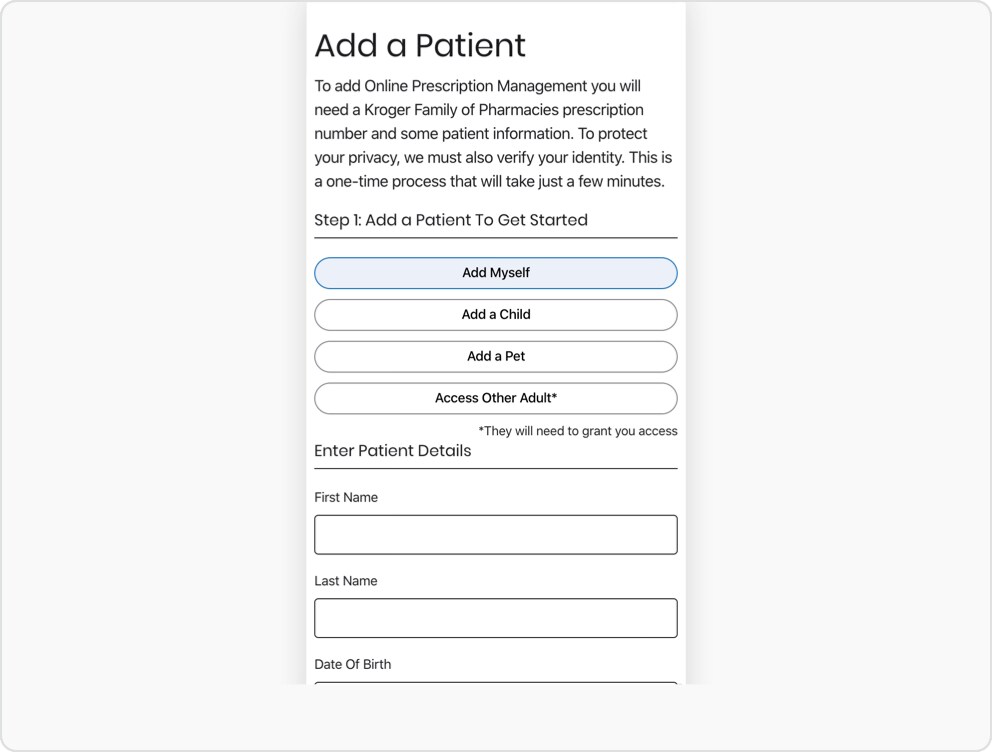 Add a Patient

To add Online Prescription Management you will need a Kroger Family of Pharmacies prescription number and some patient information. To protect your privacy, we must also verify your identity. This is a one-time process that will take just a few minutes.

Step 1: Add a Patient To Get Started

Add Myself

Add a Child

Add a Pet

Access Other Adult*

*They will need to grant you access

Enter Patient Details

First Name

Last Name

Date Of Birth